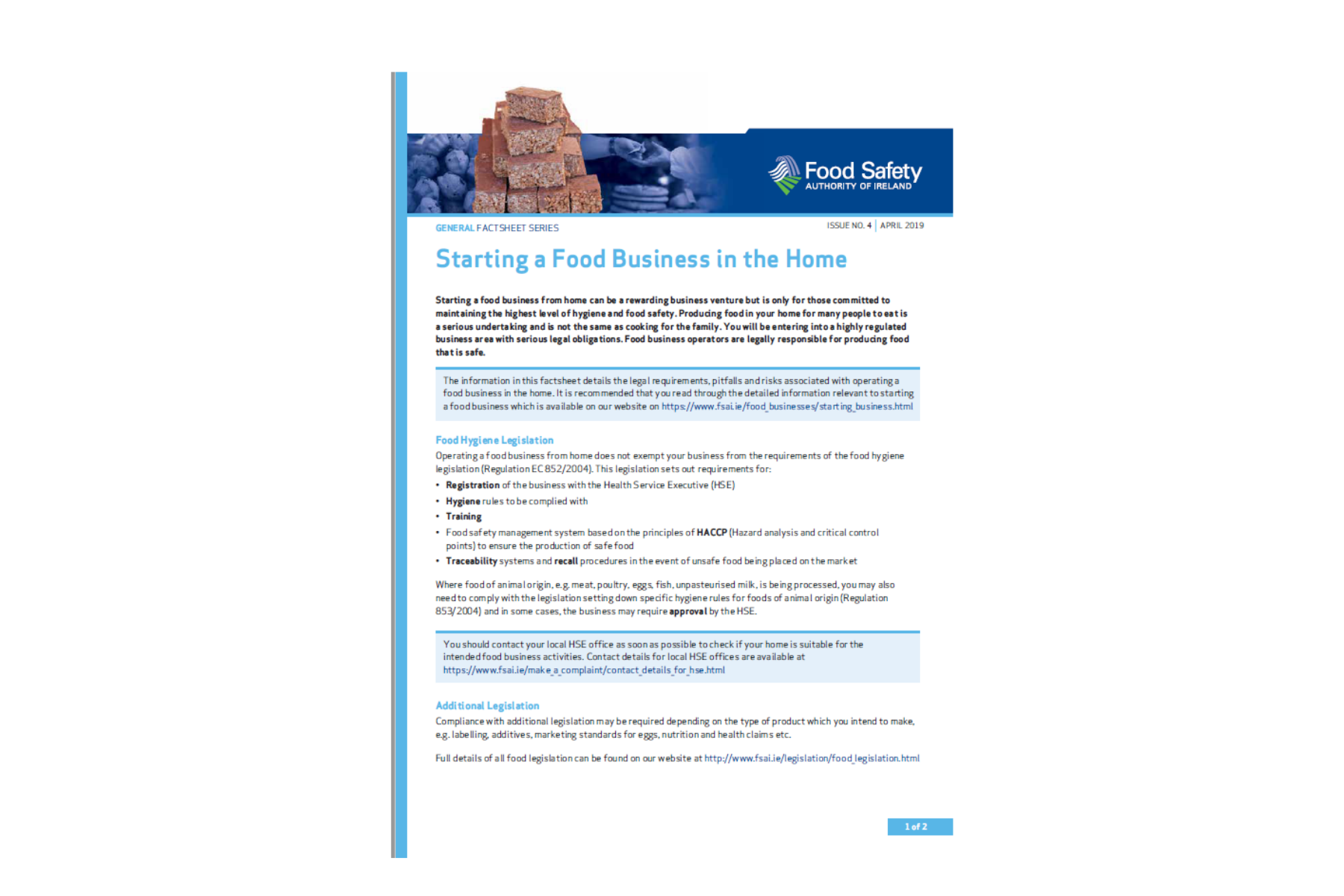 Food Safety
AUTHORITY OF IRELAND

GENERAL FACTSHEET SERIES

ISSUE NO. 4 | APRIL 2019

Starting a Food Business in the Home

Starting a food business from home can be a rewarding business venture but is only for those committed to maintaining the highest level of hygiene and food safety. Producing food in your home for many people to eat is a serious undertaking and is not the same as cooking for the family. You will be entering into a highly regulated business area with serious legal obligations. Food business operators are legally responsible for producing food that is safe.

The information in this factsheet details the legal requirements, pitfalls and risks associated with operating a food business in the home. It is recommended that you read through the detailed information relevant to starting a food business which is available on our website on https://www.fsai.ie/food_businesses/starting_business.html

Food Hygiene Legislation

Operating a food business from home does not exempt your business from the requirements of the food hygiene legislation (Regulation EC 852/2004). This legislation sets out requirements for:

• Registration of the business with the Health Service Executive (HSE)
• Hygiene rules to be complied with
• Training
• Food safety management system based on the principles of HACCP (Hazard analysis and critical control points) to ensure the production of safe food
• Traceability systems and recall procedures in the event of unsafe food being placed on the market

Where food of animal origin, e.g. meat, poultry, eggs, fish, unpasteurised milk, is being processed, you may also need to comply with the legislation setting down specific hygiene rules for foods of animal origin (Regulation 853/2004) and in some cases, the business may require approval by the HSE.

You should contact your local HSE office as soon as possible to check if your home is suitable for the intended food business activities. Contact details for local HSE offices are available at https://www.fsai.ie/make_a_complaint/contact_details_for_hse.html

Additional Legislation

Compliance with additional legislation may be required depending on the type of product which you intend to make, e.g. labelling, additives, marketing standards for eggs, nutrition and health claims etc.

Full details of all food legislation can be found on our website at http://www.fsai.ie/legislation/food_legislation.html

1 of 2